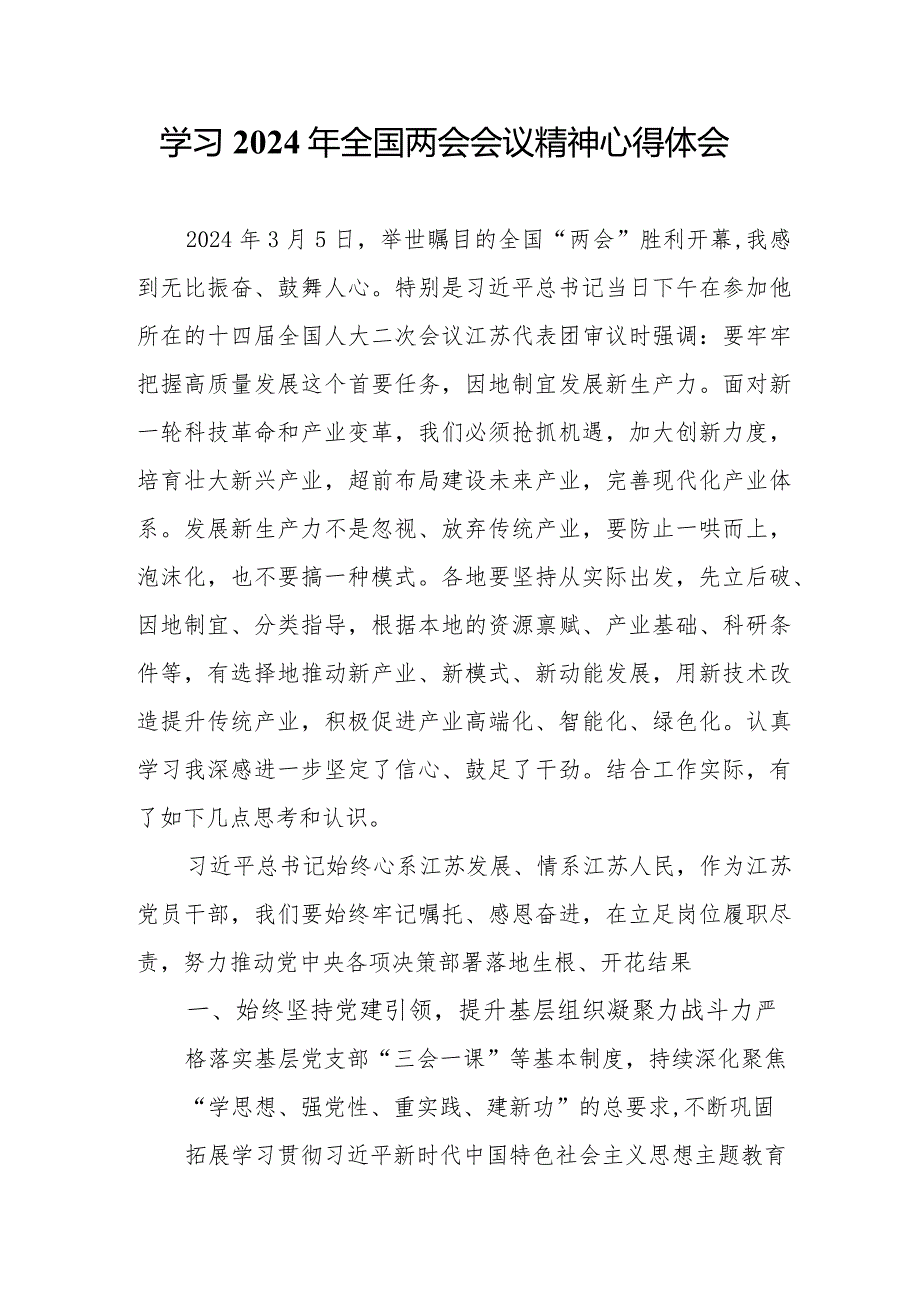 学习 2024 年全国两会会议精神心得体会

2024 年 3 月 5 日，举世瞩目的全国“两会”胜利开幕，我感到无比振奋、鼓舞人心。特别是习近平总书记当日下午在参加他所在的十四届全国人大二次会议江苏代表团审议时强调：要牢牢把握高质量发展这个首要任务，因地制宜发展新生产力。面对新一轮科技革命和产业变革，我们必须抢抓机遇，加大创新力度，培育壮大新兴产业，超前布局建设未来产业，完善现代化产业体系。发展新生产力不是忽视、放弃传统产业，要防止一哄而上，泡沫化，也不要搞一种模式。各地要坚持从实际出发，先立后破、因地制宜、分类指导，根据本地的资源禀赋、产业基础、科研条件等，有选择地推动新产业、新模式、新动能发展，用新技术改造提升传统产业，积极促进产业高端化、智能化、绿色化。认真学习我深感进一步坚定了信心、鼓足了干劲。结合工作实际，有了如下几点思考和认识。

习近平总书记始终心系江苏发展、情系江苏人民，作为江苏党员干部，我们要始终牢记嘱托、感恩奋进，在立足岗位履职尽责，努力推动党中央各项决策部署落地生根、开花结果

一、始终坚持党建引领，提升基层组织凝聚力战斗力严格落实基层党支部“三会一课”等基本制度，持续深化聚焦“学思想、强党性、重实践、建新功”的总要求，不断巩固拓展学习贯彻习近平新时代中国特色社会主义思想主题教育